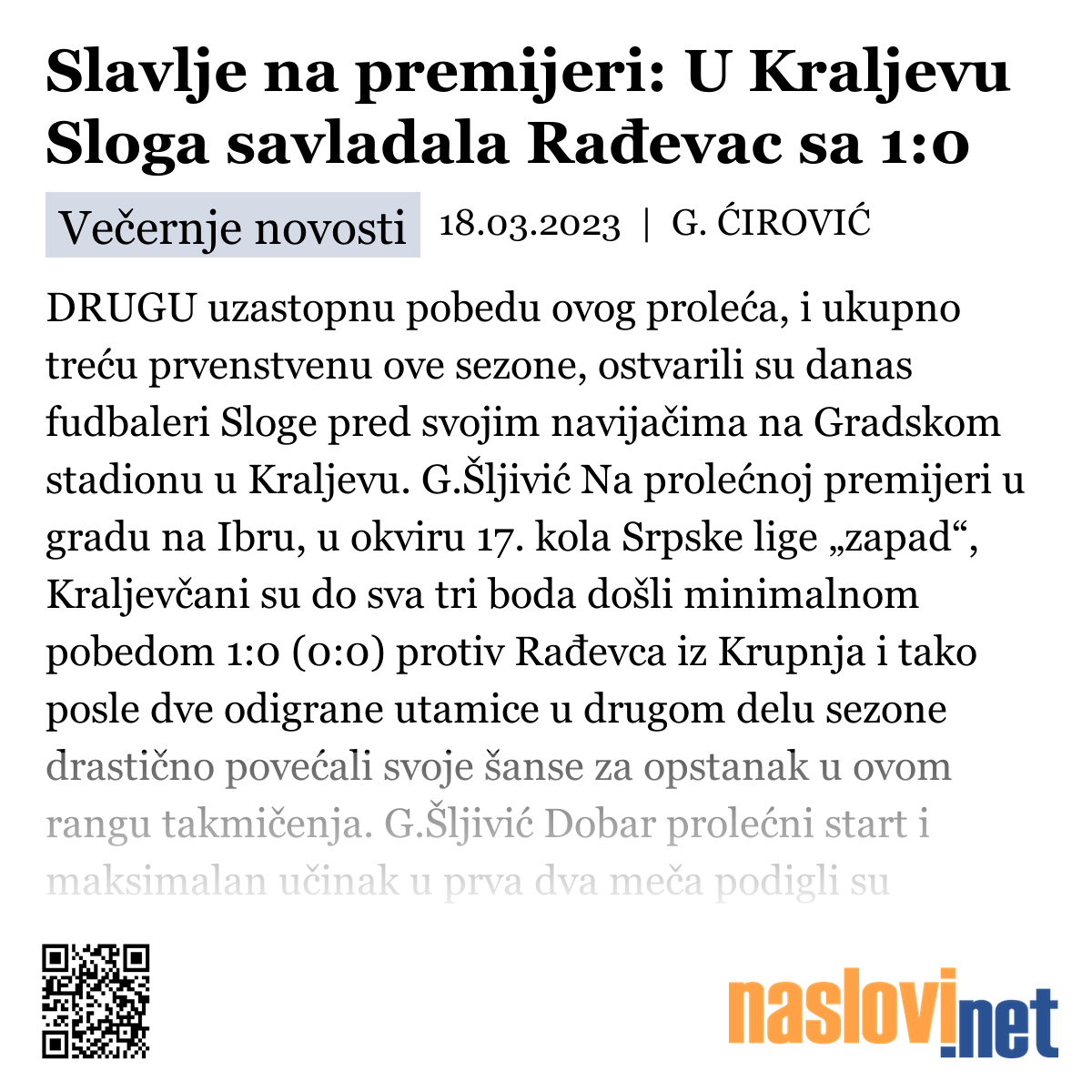 Slavlje na premijeri: U Kraljevu Sloga savladala Rađevac sa 1:0

Večernje novosti 18.03.2023 | G. ĆIROVIĆ

DRUGU uzastopnu pobedu ovog proleća, i ukupno treću prvenstvenu ove sezone, ostvarili su danas fudbaleri Sloge pred svojim navijačima na Gradskom stadionu u Kraljevu. G.Šljivić Na prolećnoj premijeri u gradu na Ibru, u okviru 17. kola Srpske lige „zapad“, Kraljevčani su do sva tri boda došli minimalnom pobedom 1:0 (0:0) protiv Rađevca iz Krupnja i tako posle dve odigrane utamice u drugom delu sezone drastično povećali svoje šanse za opstanak u ovom rangu takmičenja. G.Šljivić Dobar prolećni start i maksimalan učinak u prva dva meča podigli su

naslovi.net